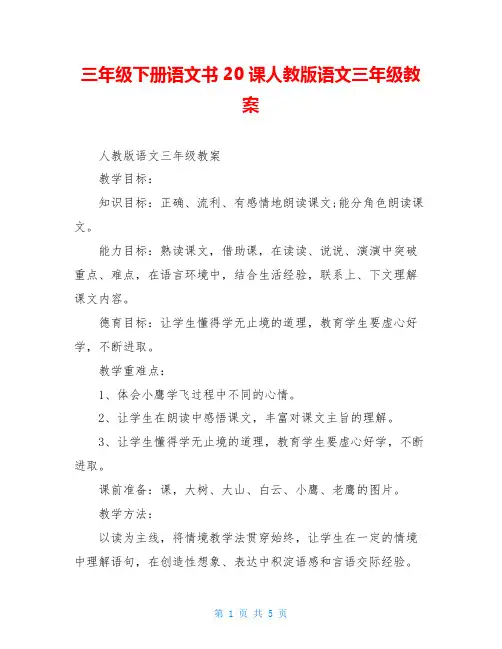 三年级下册语文书 20 课人教版语文三年级教案

人教版语文三年级教案

教学目标：

知识目标：正确、流利、有感情地朗读课文;能分角色朗读课文。

能力目标：熟读课文，借助课，在读读、说说、演演中突破重点、难点，在语言环境中，结合生活经验，联系上、下文理解课文内容。

德育目标：让学生懂得学无止境的道理，教育学生要虚心好学，不断进取。

教学重难点：

1、体会小鹰学飞过程中不同的心情。

2、让学生在朗读中感悟课文，丰富对课文主旨的理解。

3、让学生懂得学无止境的道理，教育学生要虚心好学，不断进取。

课前准备：课，大树、大山、白云、小鹰、老鹰的图片。

教学方法：

以读为主线，将情境教学法贯穿始终，让学生在一定的情境中理解语句，在创造性想象、表达中积淀语感和言语交际经验。

第 1 页 共 5 页